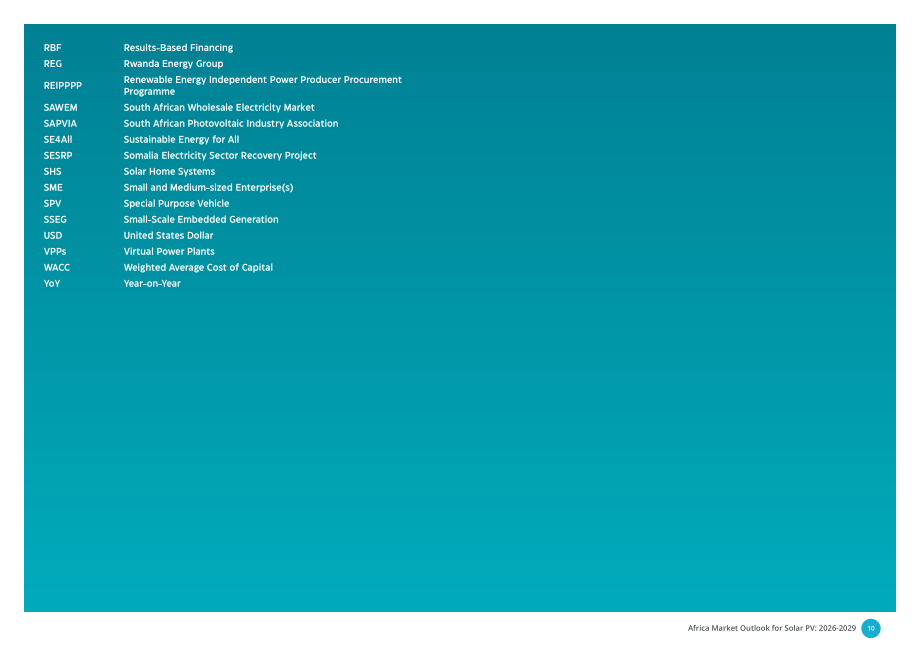 RBF Results-Based Financing
REG Rwanda Energy Group
REIPPPP Renewable Energy Independent Power Producer Procurement Programme
SAWEM South African Wholesale Electricity Market
SAPVIA South African Photovoltaic Industry Association
SE4All Sustainable Energy for All
SESRP Somalia Electricity Sector Recovery Project
SHS Solar Home Systems
SME Small and Medium-sized Enterprise(s)
SPV Special Purpose Vehicle
SSEG Small-Scale Embedded Generation
USD United States Dollar
VPPs Virtual Power Plants
WACC Weighted Average Cost of Capital
YoY Year-on-Year

Africa Market Outlook for Solar PV: 2026-2029 10